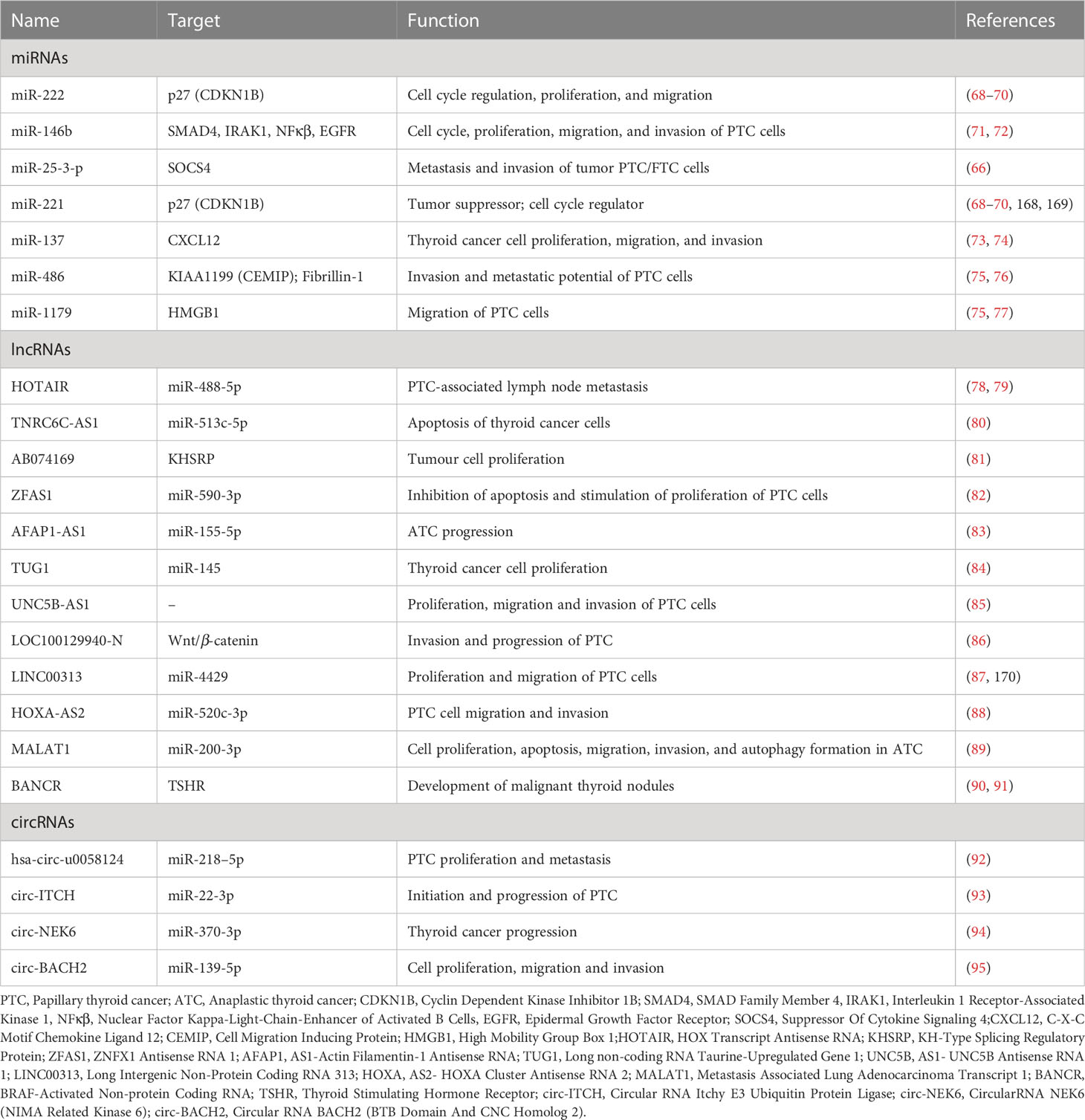 | Name | Target | Function | References |
|---|---|---|---|
| miRNAs | | | |
| miR-222 | p27 (CDKN1B) | Cell cycle regulation, proliferation, and migration | (68–70) |
| miR-146b | SMAD4, IRAK1, NFκβ, EGFR | Cell cycle, proliferation, migration, and invasion of PTC cells | (71, 72) |
| miR-25-3-p | SOCS4 | Metastasis and invasion of tumor PTC/FTC cells | (66) |
| miR-221 | p27 (CDKN1B) | Tumor suppressor; cell cycle regulator | (68–70, 168, 169) |
| miR-137 | CXCL12 | Thyroid cancer cell proliferation, migration, and invasion | (73, 74) |
| miR-486 | KIAA1199 (CEMIP); Fibrillin-1 | Invasion and metastatic potential of PTC cells | (75, 76) |
| miR-1179 | HMGB1 | Migration of PTC cells | (75, 77) |
| lncRNAs | | | |
| HOTAIR | miR-488-5p | PTC-associated lymph node metastasis | (78, 79) |
| TNRC6C-AS1 | miR-513c-5p | Apoptosis of thyroid cancer cells | (80) |
| AB074169 | KHSRP | Tumour cell proliferation | (81) |
| ZFAS1 | miR-590-3p | Inhibition of apoptosis and stimulation of proliferation of PTC cells | (82) |
| AFAP1-AS1 | miR-155-5p | ATC progression | (83) |
| TUG1 | miR-145 | Thyroid cancer cell proliferation | (84) |
| UNC5B-AS1 | – | Proliferation, migration and invasion of PTC cells | (85) |
| LOC100129940-N | Wnt/$\beta$-catenin | Invasion and progression of PTC | (86) |
| LINC00313 | miR-4429 | Proliferation and migration of PTC cells | (87, 170) |
| HOXA-AS2 | miR-520c-3p | PTC cell migration and invasion | (88) |
| MALAT1 | miR-200-3p | Cell proliferation, apoptosis, migration, invasion, and autophagy formation in ATC | (89) |
| BANCR | TSHR | Development of malignant thyroid nodules | (90, 91) |
| circRNAs | | | |
| hsa-circ-u0058124 | miR-218–5p | PTC proliferation and metastasis | (92) |
| circ-ITCH | miR-22-3p | Initiation and progression of PTC | (93) |
| circ-NEK6 | miR-370-3p | Thyroid cancer progression | (94) |
| circ-BACH2 | miR-139-5p | Cell proliferation, migration and invasion | (95) |

PTC, Papillary thyroid cancer; ATC, Anaplastic thyroid cancer; CDKN1B, Cyclin Dependent Kinase Inhibitor 1B; SMAD4, SMAD Family Member 4, IRAK1, Interleukin 1 Receptor-Associated Kinase 1, NFκβ, Nuclear Factor Kappa-Light-Chain-Enhancer of Activated B Cells, EGFR, Epidermal Growth Factor Receptor; SOCS4, Suppressor Of Cytokine Signaling 4;CXCL12, C-X-C Motif Chemokine Ligand 12; CEMIP, Cell Migration Inducing Protein; HMGB1, High Mobility Group Box 1;HOTAIR, HOX Transcript Antisense RNA; KHSRP, KH-Type Splicing Regulatory Protein; ZFAS1, ZNFX1 Antisense RNA 1; AFAP1, AS1-Actin Filamentin-1 Antisense RNA; TUG1, Long non-coding RNA Taurine-Upregulated Gene 1; UNC5B, AS1- UNC5B Antisense RNA 1; LINC00313, Long Intergenic Non-Protein Coding RNA 313; HOXA, AS2- HOXA Cluster Antisense RNA 2; MALAT1, Metastasis Associated Lung Adenocarcinoma Transcript 1; BANCR, BRAF-Activated Non-protein Coding RNA; TSHR, Thyroid Stimulating Hormone Receptor; circ-ITCH, Circular RNA Itchy E3 Ubiquitin Protein Ligase; circ-NEK6, CircularRNA NEK6 (NIMA Related Kinase 6); circ-BACH2, Circular RNA BACH2 (BTB Domain And CNC Homolog 2).